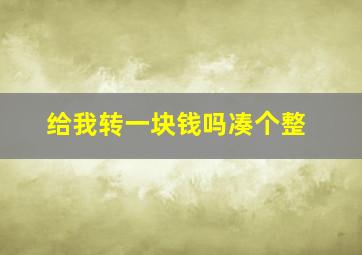 给我转一块钱吗凑个整